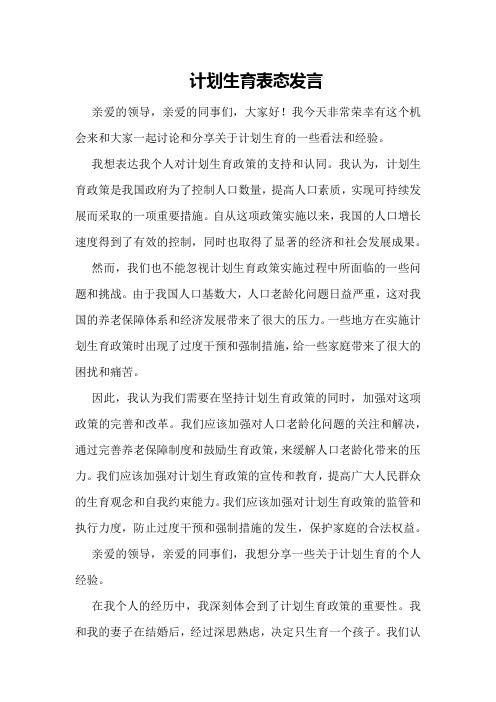 计划生育表态发言

亲爱的领导，亲爱的同事们，大家好！我今天非常荣幸有这个机会来和大家一起讨论和分享关于计划生育的一些看法和经验。

我想表达我个人对计划生育政策的支持和认同。我认为，计划生育政策是我国政府为了控制人口数量，提高人口素质，实现可持续发展而采取的一项重要措施。自从这项政策实施以来，我国的人口增长速度得到了有效的控制，同时也取得了显著的经济和社会发展成果。

然而，我们也不能忽视计划生育政策实施过程中所面临的一些问题和挑战。由于我国人口基数大，人口老龄化问题日益严重，这对我国的养老保障体系和经济发展带来了很大的压力。一些地方在实施计划生育政策时出现了过度干预和强制措施，给一些家庭带来了很大的困扰和痛苦。

因此，我认为我们需要在坚持计划生育政策的同时，加强对这项政策的完善和改革。我们应该加强对人口老龄化问题的关注和解决，通过完善养老保障制度和鼓励生育政策，来缓解人口老龄化带来的压力。我们应该加强对计划生育政策的宣传和教育，提高广大人民群众的生育观念和自我约束能力。我们应该加强对计划生育政策的监管和执行力度，防止过度干预和强制措施的发生，保护家庭的合法权益。

亲爱的领导，亲爱的同事们，我想分享一些关于计划生育的个人经验。

在我个人的经历中，我深刻体会到了计划生育政策的重要性。我和我的妻子在结婚后，经过深思熟虑，决定只生育一个孩子。我们认